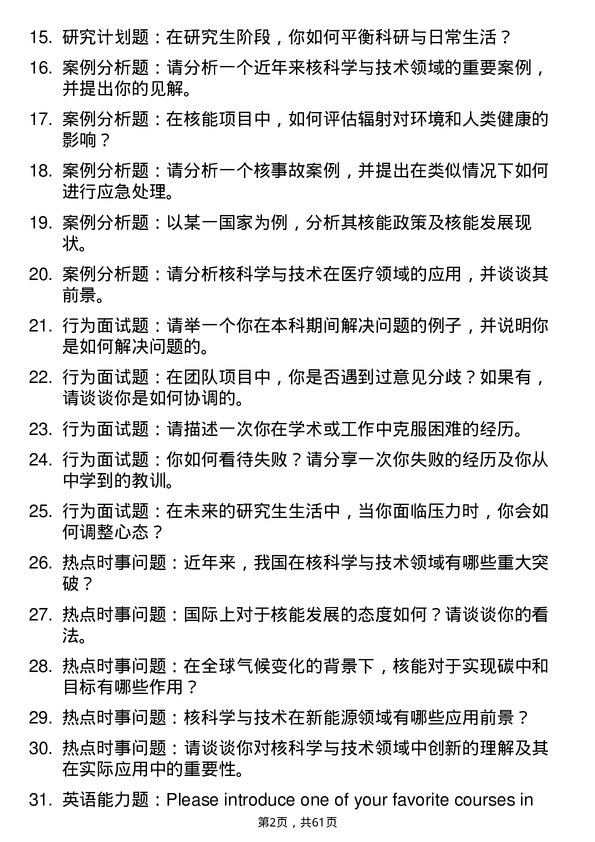 15. 研究计划题：在研究生阶段，你如何平衡科研与日常生活？

16. 案例分析题：请分析一个近年来核科学与技术领域的重要案例，并提出你的见解。

17. 案例分析题：在核能项目中，如何评估辐射对环境和人类健康的影响？

18. 案例分析题：请分析一个核事故案例，并提出在类似情况下如何进行应急处理。

19. 案例分析题：以某一国家为例，分析其核能政策及核能发展现状。

20. 案例分析题：请分析核科学与技术在医疗领域的应用，并谈谈其前景。

21. 行为面试题：请举一个你在本科期间解决问题的例子，并说明你是如何解决问题的。

22. 行为面试题：在团队项目中，你是否遇到过意见分歧？如果有，请谈谈你是如何协调的。

23. 行为面试题：请描述一次你在学术或工作中克服困难的经历。

24. 行为面试题：你如何看待失败？请分享一次你失败的经历及你从中学到的教训。

25. 行为面试题：在未来的研究生生活中，当你面临压力时，你会如何调整心态？

26. 热点时事问题：近年来，我国在核科学与技术领域有哪些重大突破？

27. 热点时事问题：国际上对于核能发展的态度如何？请谈谈你的看法。

28. 热点时事问题：在全球气候变化的背景下，核能对于实现碳中和目标有哪些作用？

29. 热点时事问题：核科学与技术在新能源领域有哪些应用前景？

30. 热点时事问题：请谈谈你对核科学与技术领域中创新的理解及其在实际应用中的重要性。

31. 英语能力题：Please introduce one of your favorite courses in

第2页，共61页